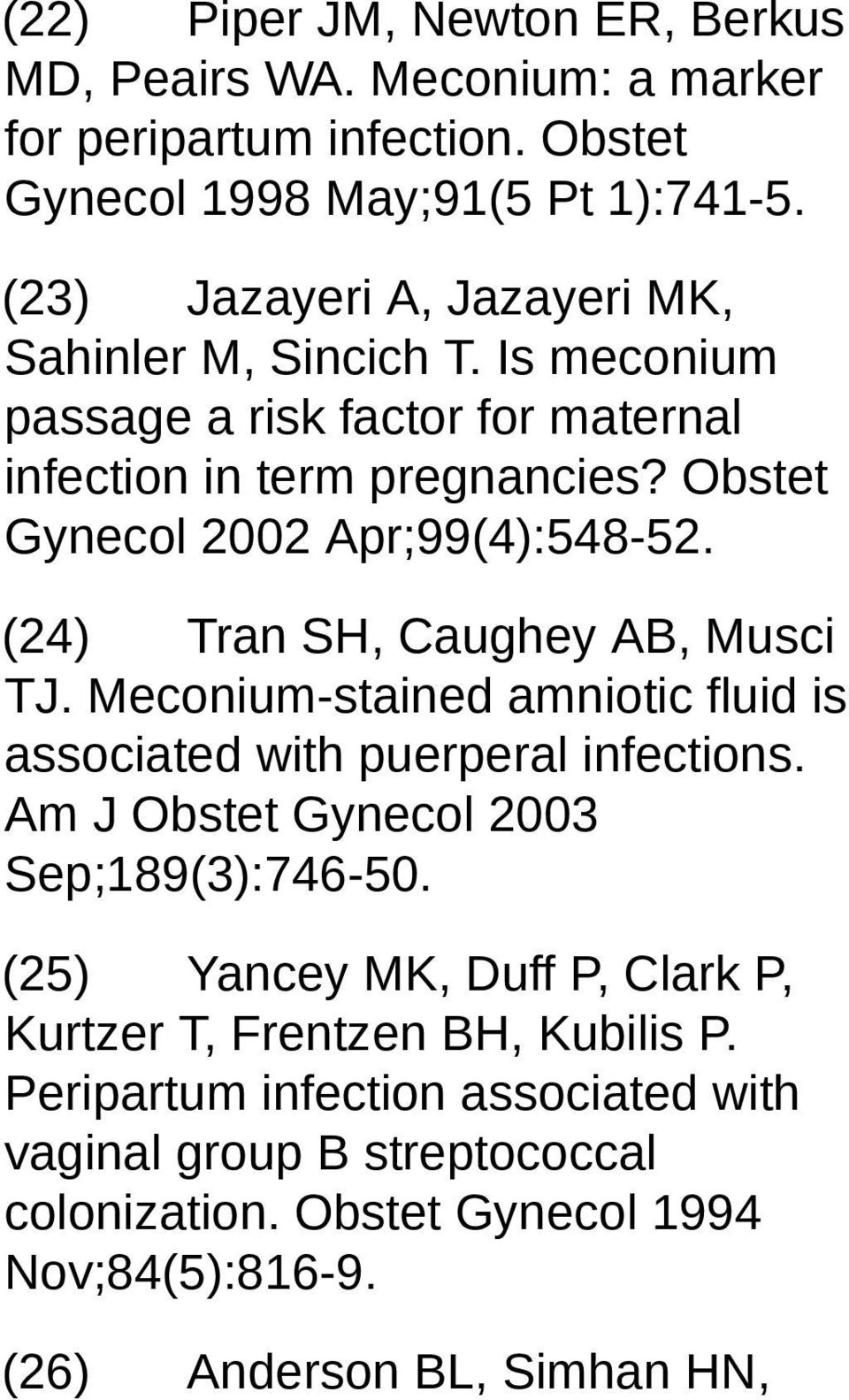 (22) Piper JM, Newton ER, Berkus MD, Peairs WA. Meconium: a marker for peripartum infection. Obstet Gynecol 1998 May;91(5 Pt 1):741-5.

(23) Jazayeri A, Jazayeri MK, Sahinler M, Sincich T. Is meconium passage a risk factor for maternal infection in term pregnancies? Obstet Gynecol 2002 Apr;99(4):548-52.

(24) Tran SH, Caughey AB, Musci TJ. Meconium-stained amniotic fluid is associated with puerperal infections. Am J Obstet Gynecol 2003 Sep;189(3):746-50.

(25) Yancey MK, Duff P, Clark P, Kurtzer T, Frentzen BH, Kubilis P. Peripartum infection associated with vaginal group B streptococcal colonization. Obstet Gynecol 1994 Nov;84(5):816-9.

(26) Anderson BL, Simhan HN,